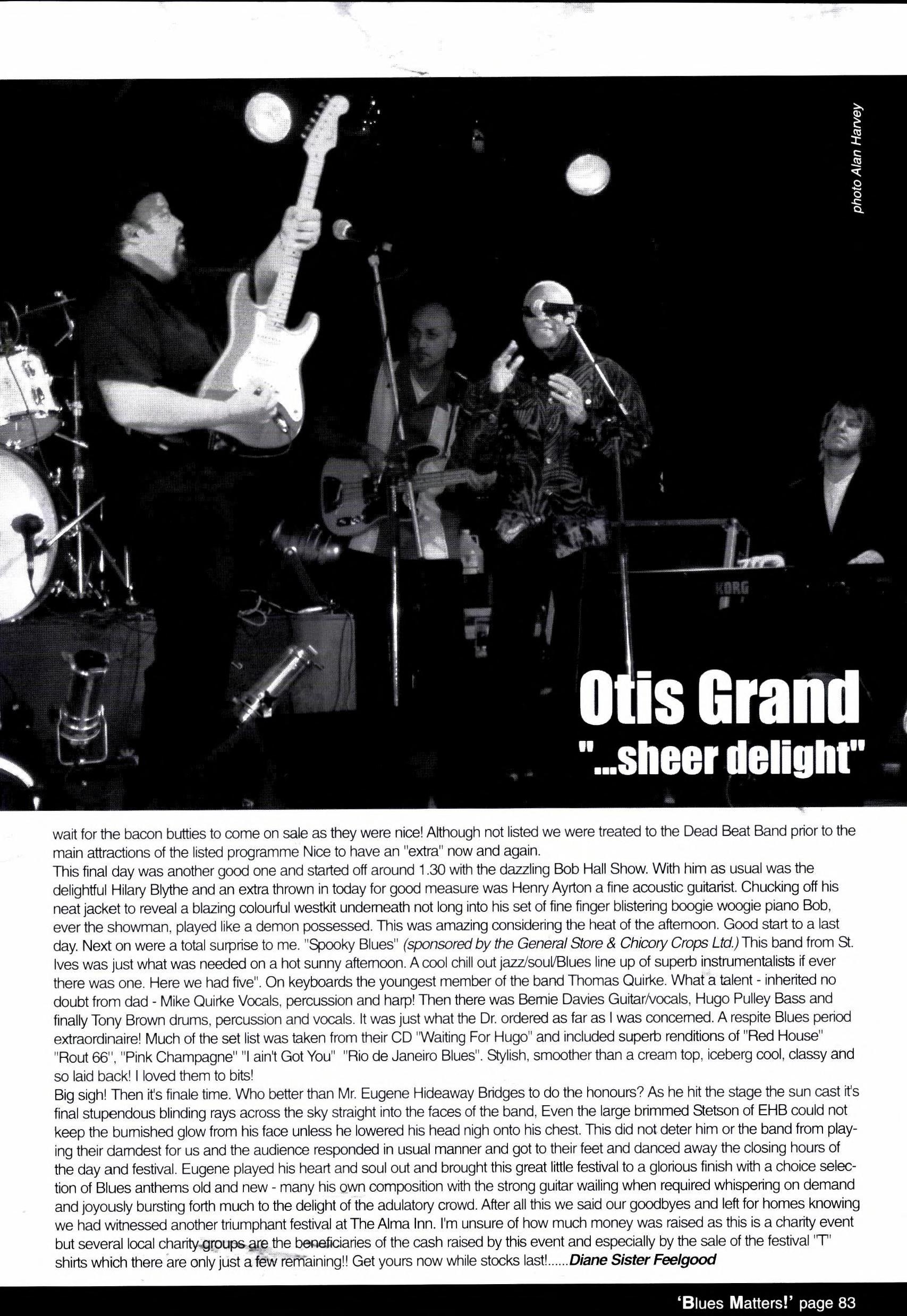 photo Alan Harvey

KORG

Otis Grand
"...sheer delight"

wait for the bacon butties to come on sale as they were nice! Although not listed we were treated to the Dead Beat Band prior to the main attractions of the listed programme Nice to have an "extra" now and again.
This final day was another good one and started off around 1.30 with the dazzling Bob Hall Show. With him as usual was the delightful Hilary Blythe and an extra thrown in today for good measure was Henry Ayrton a fine acoustic guitarist. Chucking off his neat jacket to reveal a blazing colourful westkit underneath not long into his set of fine finger blistering boogie woogie piano Bob, ever the showman, played like a demon possessed. This was amazing considering the heat of the afternoon. Good start to a last day. Next on were a total surprise to me. "Spooky Blues" (sponsored by the General Store & Chicory Crops Ltd.) This band from St. Ives was just what was needed on a hot sunny afternoon. A cool chill out jazz/soul/Blues line up of superb instrumentalists if ever there was one. Here we had five". On keyboards the youngest member of the band Thomas Quirke. What a talent - inherited no doubt from dad - Mike Quirke Vocals, percussion and harp! Then there was Bernie Davies Guitar/vocals, Hugo Pulley Bass and finally Tony Brown drums, percussion and vocals. It was just what the Dr. ordered as far as I was concerned. A respite Blues period extraordinaire! Much of the set list was taken from their CD "Waiting For Hugo" and included superb renditions of "Red House" "Rout 66", "Pink Champagne" "I ain't Got You" "Rio de Janeiro Blues". Stylish, smoother than a cream top, iceberg cool, classy and so laid back! I loved them to bits!
Big sigh! Then it's finale time. Who better than Mr. Eugene Hideaway Bridges to do the honours? As he hit the stage the sun cast it's final stupendous blinding rays across the sky straight into the faces of the band, Even the large brimmed Stetson of EHB could not keep the burnished glow from his face unless he lowered his head nigh onto his chest. This did not deter him or the band from playing their darndest for us and the audience responded in usual manner and got to their feet and danced away the closing hours of the day and festival. Eugene played his heart and soul out and brought this great little festival to a glorious finish with a choice selection of Blues anthems old and new - many his own composition with the strong guitar wailing when required whispering on demand and joyously bursting forth much to the delight of the adulatory crowd. After all this we said our goodbyes and left for homes knowing we had witnessed another triumphant festival at The Alma Inn. I'm unsure of how much money was raised as this is a charity event but several local charity groups are the beneficiaries of the cash raised by this event and especially by the sale of the festival "T" shirts which there are only just a few remaining!! Get yours now while stocks last!......Diane Sister Feelgood

'Blues Matters!' page 83